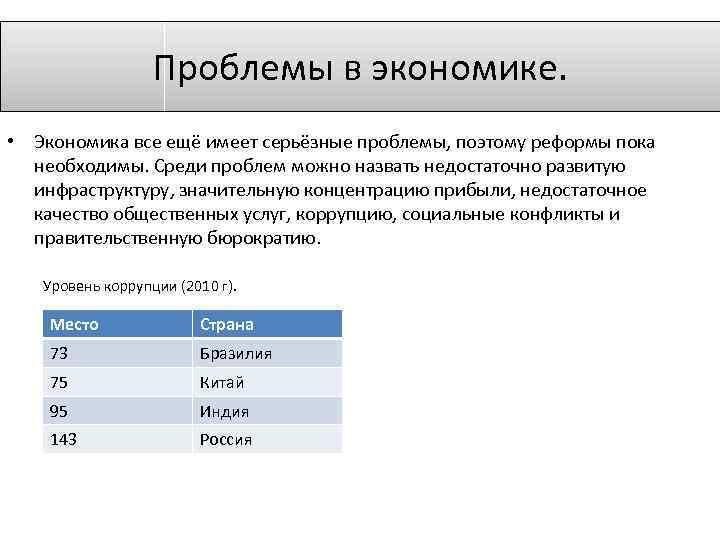 Проблемы в экономике.

• Экономика все ещё имеет серьёзные проблемы, поэтому реформы пока необходимы. Среди проблем можно назвать недостаточно развитую инфраструктуру, значительную концентрацию прибыли, недостаточное качество общественных услуг, коррупцию, социальные конфликты и правительственную бюрократию.

Уровень коррупции (2010 г).

| Место | Страна |
|---|---|
| 73 | Бразилия |
| 75 | Китай |
| 95 | Индия |
| 143 | Россия |